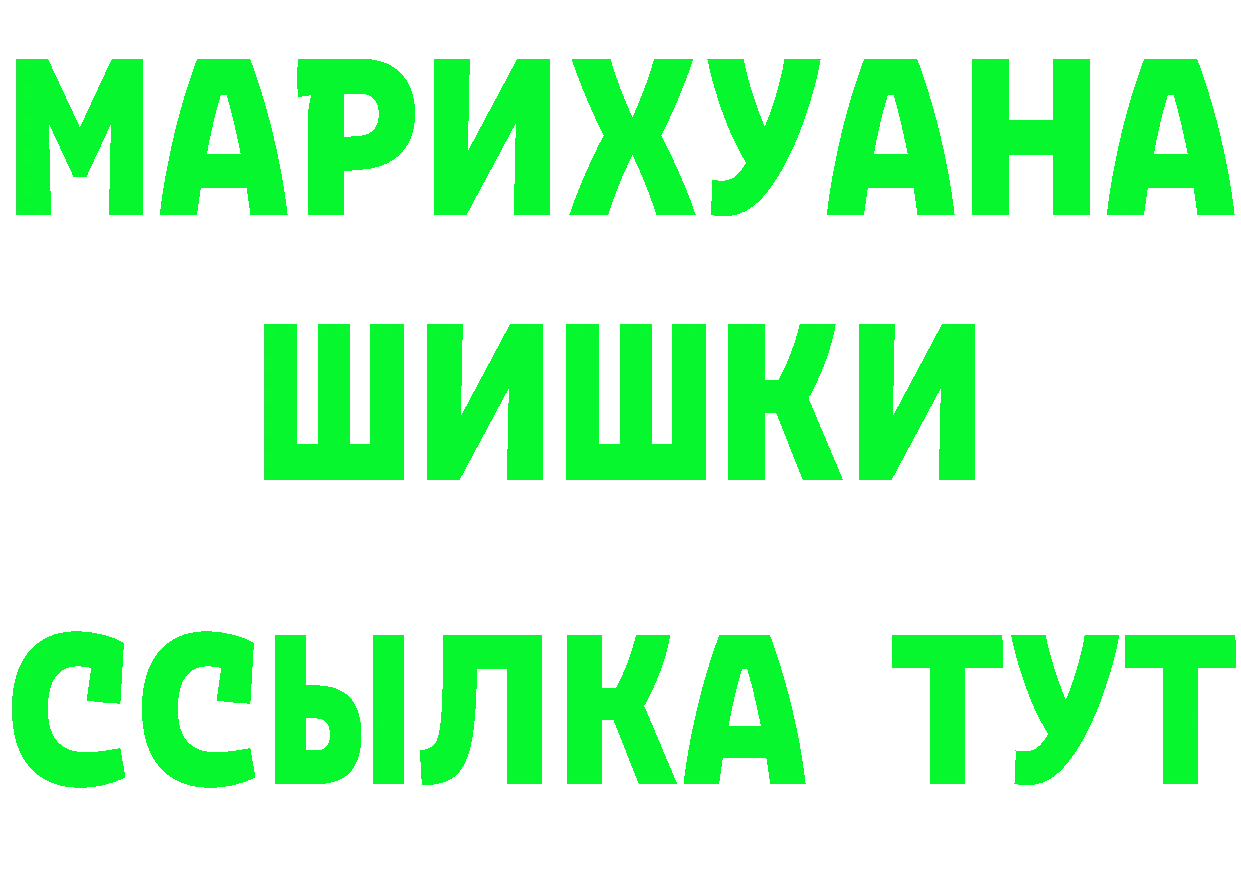 МАРИХУАНА
ШИШКИ
ССЫЛКА ТУТ